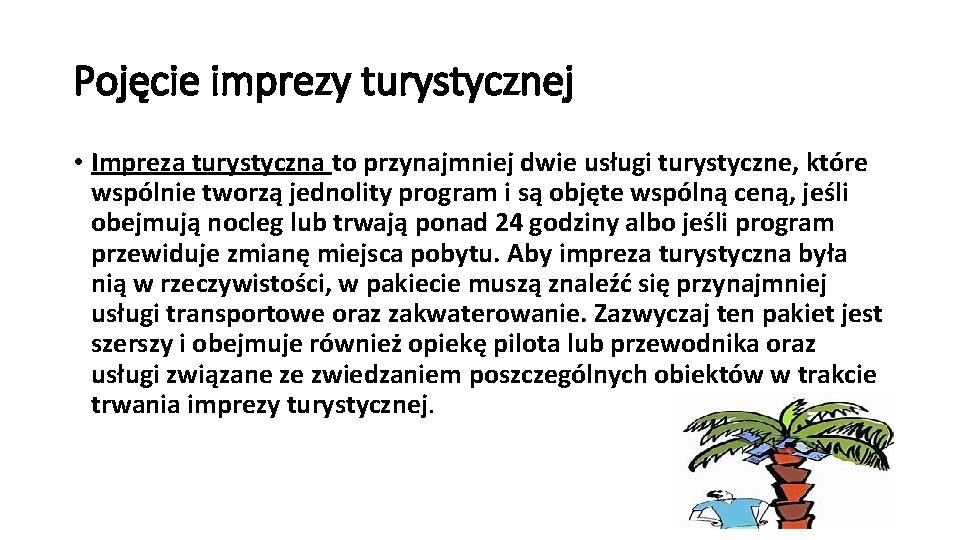 Pojęcie imprezy turystycznej

• Impreza turystyczna to przynajmniej dwie usługi turystyczne, które wspólnie tworzą jednolity program i są objęte wspólną ceną, jeśli obejmują nocleg lub trwają ponad 24 godziny albo jeśli program przewiduje zmianę miejsca pobytu. Aby impreza turystyczna była nią w rzeczywistości, w pakiecie muszą znaleźć się przynajmniej usługi transportowe oraz zakwaterowanie. Zazwyczaj ten pakiet jest szerszy i obejmuje również opiekę pilota lub przewodnika oraz usługi związane ze zwiedzaniem poszczególnych obiektów w trakcie trwania imprezy turystycznej.